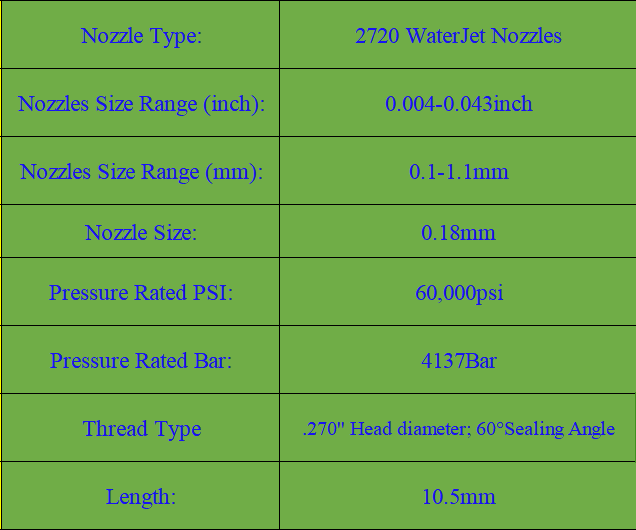 | Nozzle Type: | 2720 WaterJet Nozzles |
|---|---|
| Nozzles Size Range (inch): | 0.004-0.043inch |
| Nozzles Size Range (mm): | 0.1-1.1mm |
| Nozzle Size: | 0.18mm |
| Pressure Rated PSI: | 60,000psi |
| Pressure Rated Bar: | 4137Bar |
| Thread Type | .270" Head diameter; 60°Sealing Angle |
| Length: | 10.5mm |